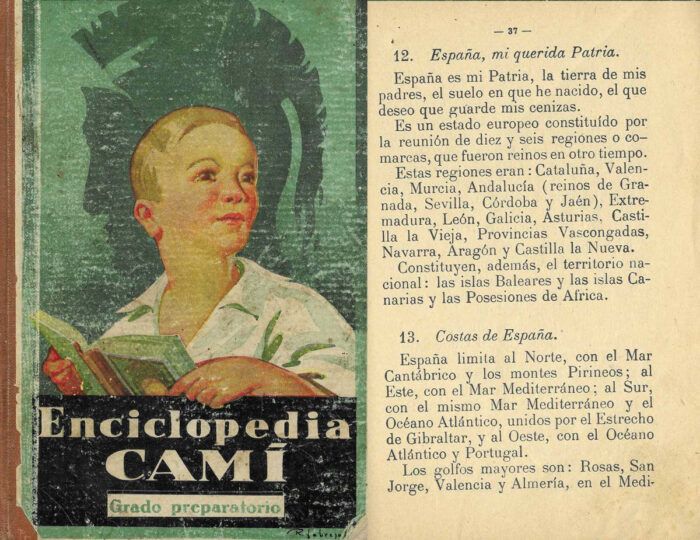 Enciclopedia
CAMÍ

Grado preparatorio

— 37 —

12. España, mi querida Patria.

España es mi Patria, la tierra de mis padres, el suelo en que he nacido, el que deseo que guarde mis cenizas.

Es un estado europeo constituído por la reunión de diez y seis regiones o comarcas, que fueron reinos en otro tiempo.

Estas regiones eran: Cataluña, Valencia, Murcia, Andalucía (reinos de Granada, Sevilla, Córdoba y Jaén), Extremadura, León, Galicia, Asturias, Castilla la Vieja, Provincias Vascongadas, Navarra, Aragón y Castilla la Nueva.

Constituyen, además, el territorio nacional: las islas Baleares y las islas Canarias y las Posesiones de Africa.

13. Costas de España.

España limita al Norte, con el Mar Cantábrico y los montes Pirineos; al Este, con el Mar Mediterráneo; al Sur, con el mismo Mar Mediterráneo y el Océano Atlántico, unidos por el Estrecho de Gibraltar, y al Oeste, con el Océano Atlántico y Portugal.

Los golfos mayores son: Rosas, San Jorge, Valencia y Almería, en el Medi-